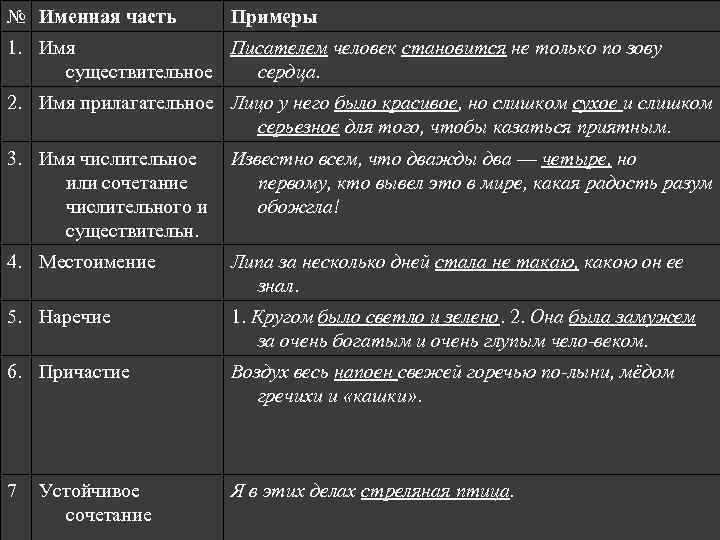 | № | Именная часть | Примеры |
|---|---|---|
| 1. | Имя существительное | Писателем человек становится не только по зову сердца. |
| 2. | Имя прилагательное | Лицо у него было красивое, но слишком сухое и слишком серьезное для того, чтобы казаться приятным. |
| 3. | Имя числительное или сочетание числительного и существительн. | Известно всем, что дважды два — четыре, но первому, кто вывел это в мире, какая радость разум обожгла! |
| 4. | Местоимение | Липа за несколько дней стала не такаю, какою он ее знал. |
| 5. | Наречие | 1. Кругом было светло и зелено. 2. Она была замужем за очень богатым и очень глупым чело-веком. |
| 6. | Причастие | Воздух весь напоен свежей горечью по-лыни, мёдом гречихи и «кашки». |
| 7 | Устойчивое сочетание | Я в этих делах стреляная птица. |